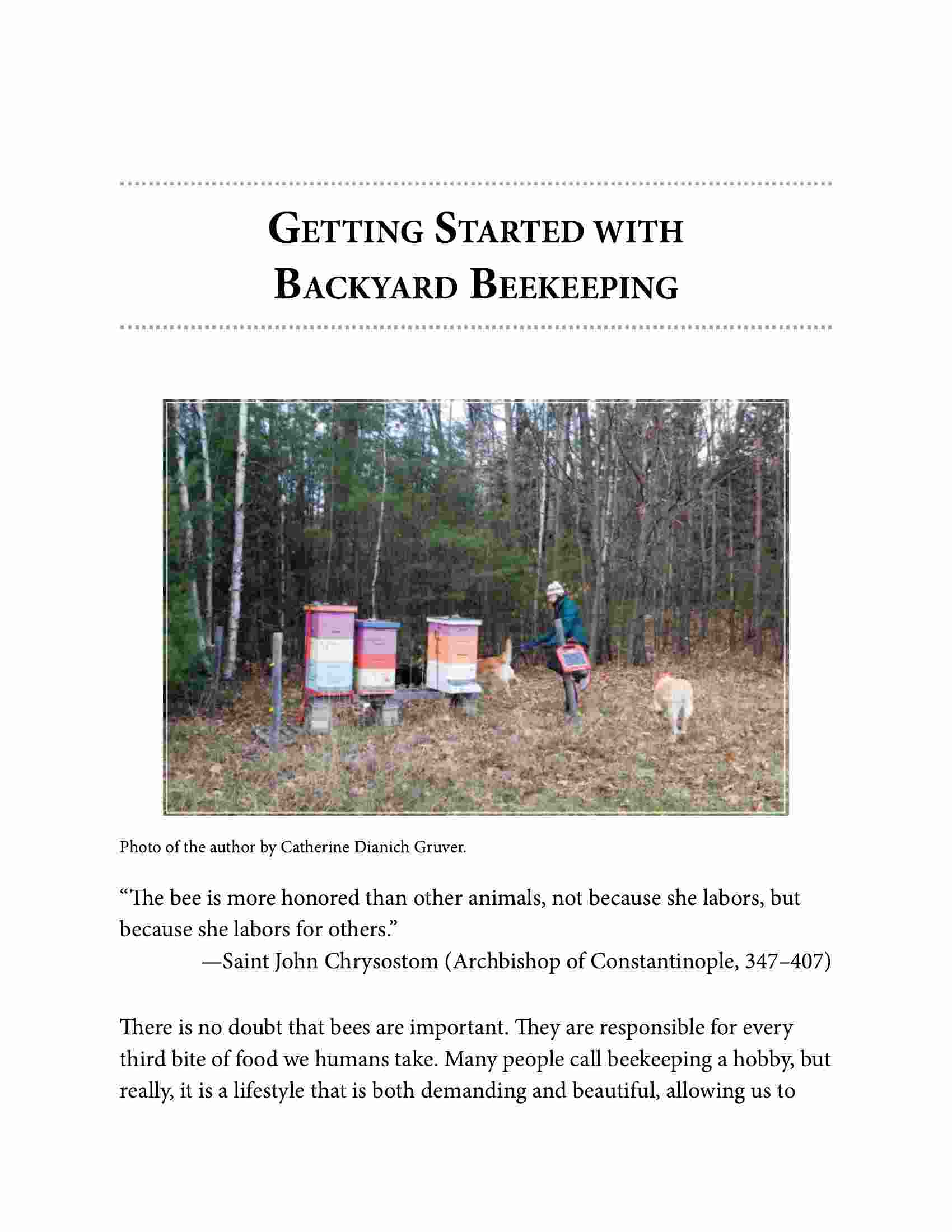 GETTING STARTED WITH BACKYARD BEEKEEPING

Photo of the author by Catherine Dianich Gruver.

“The bee is more honored than other animals, not because she labors, but because she labors for others.”
—Saint John Chrysostom (Archbishop of Constantinople, 347–407)

There is no doubt that bees are important. They are responsible for every third bite of food we humans take. Many people call beekeeping a hobby, but really, it is a lifestyle that is both demanding and beautiful, allowing us to